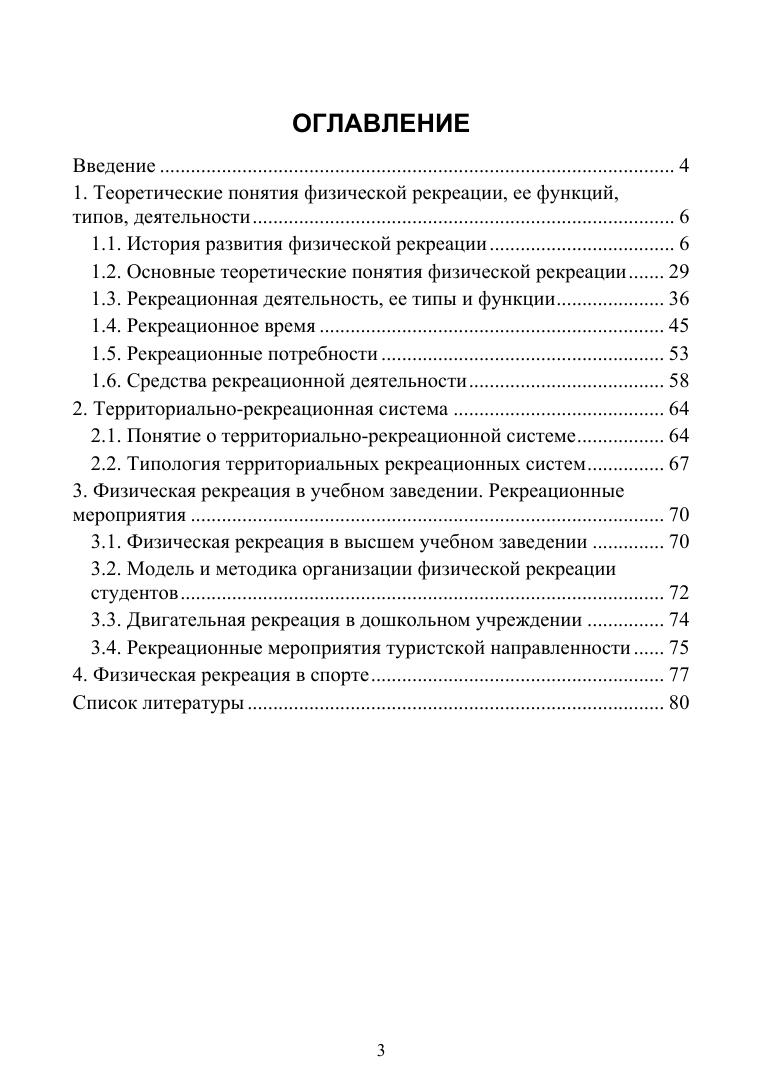 ОГЛАВЛЕНИЕ

Введение 4
1. Теоретические понятия физической рекреации, ее функций, типов, деятельности 6
1.1. История развития физической рекреации 6
1.2. Основные теоретические понятия физической рекреации 29
1.3. Рекреационная деятельность, ее типы и функции 36
1.4. Рекреационное время 45
1.5. Рекреационные потребности 53
1.6. Средства рекреационной деятельности 58
2. Территориально-рекреационная система 64
2.1. Понятие о территориально-рекреационной системе 64
2.2. Типология территориальных рекреационных систем 67
3. Физическая рекреация в учебном заведении. Рекреационные мероприятия 70
3.1. Физическая рекреация в высшем учебном заведении 70
3.2. Модель и методика организации физической рекреации студентов 72
3.3. Двигательная рекреация в дошкольном учреждении 74
3.4. Рекреационные мероприятия туристской направленности 75
4. Физическая рекреация в спорте 77
Список литературы 80

3